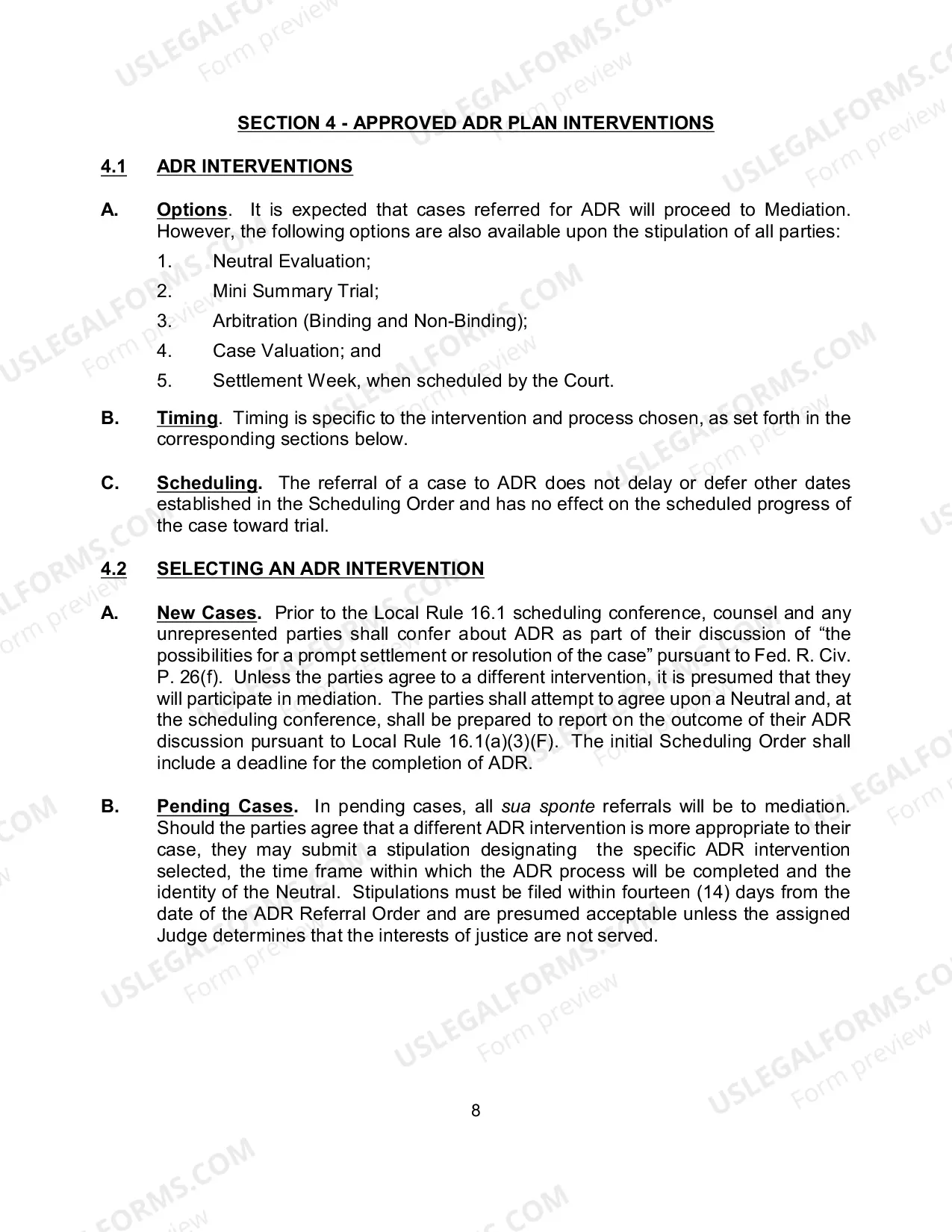 SECTION 4 - APPROVED ADR PLAN INTERVENTIONS

4.1 ADR INTERVENTIONS

A. Options. It is expected that cases referred for ADR will proceed to Mediation. However, the following options are also available upon the stipulation of all parties:

1. Neutral Evaluation;

2. Mini Summary Trial;

3. Arbitration (Binding and Non-Binding);

4. Case Valuation; and

5. Settlement Week, when scheduled by the Court.

B. Timing. Timing is specific to the intervention and process chosen, as set forth in the corresponding sections below.

C. Scheduling. The referral of a case to ADR does not delay or defer other dates established in the Scheduling Order and has no effect on the scheduled progress of the case toward trial.

4.2 SELECTING AN ADR INTERVENTION

A. New Cases. Prior to the Local Rule 16.1 scheduling conference, counsel and any unrepresented parties shall confer about ADR as part of their discussion of "the possibilities for a prompt settlement or resolution of the case" pursuant to Fed. R. Civ. P. 26(f). Unless the parties agree to a different intervention, it is presumed that they will participate in mediation. The parties shall attempt to agree upon a Neutral and, at the scheduling conference, shall be prepared to report on the outcome of their ADR discussion pursuant to Local Rule 16.1(a)(3)(F). The initial Scheduling Order shall include a deadline for the completion of ADR.

B. Pending Cases. In pending cases, all sua sponte referrals will be to mediation. Should the parties agree that a different ADR intervention is more appropriate to their case, they may submit a stipulation designating the specific ADR intervention selected, the time frame within which the ADR process will be completed and the identity of the Neutral. Stipulations must be filed within fourteen (14) days from the date of the ADR Referral Order and are presumed acceptable unless the assigned Judge determines that the interests of justice are not served.

8

USLEGALFORMS.COM
Form preview